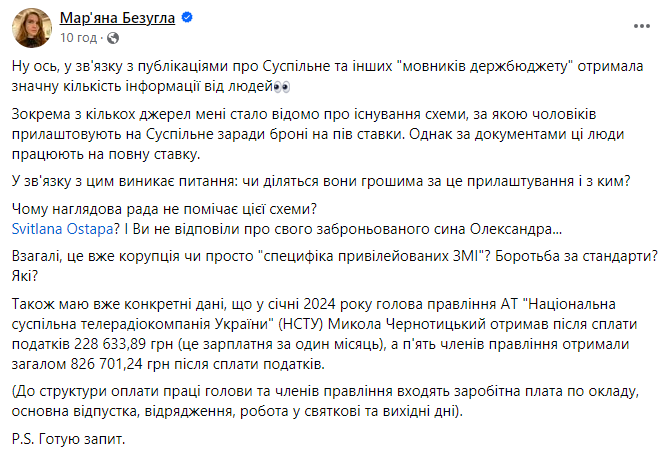 Мар'яна Безугла
10 год ·

Ну ось, у зв'язку з публікаціями про Суспільне та інших "мовників держбюджету" отримала значну кількість інформації від людей👀

Зокрема з кількох джерел мені стало відомо про існування схеми, за якою чоловіків прилаштовують на Суспільне заради броні на пів ставки. Однак за документами ці люди працюють на повну ставку.

У зв'язку з цим виникає питання: чи діляться вони грошима за це прилаштування і з ким?

Чому наглядова рада не помічає цієї схеми?
Svitlana Ostapa? І Ви не відповіли про свого заброньованого сина Олександра...

Взагалі, це вже корупція чи просто "специфіка привілейованих ЗМІ"? Боротьба за стандарти? Які?

Також маю вже конкретні дані, що у січні 2024 року голова правління АТ "Національна суспільна телерадіокомпанія України" (НСТУ) Микола Чернотицький отримав після сплати податків 228 633,89 грн (це зарплатня за один місяць), а п'ять членів правління отримали загалом 826 701,24 грн після сплати податків.

(До структури оплати праці голови та членів правління входять заробітна плата по окладу, основна відпустка, відрядження, робота у святкові та вихідні дні).

P.S. Готую запит.